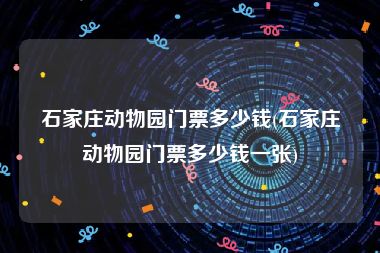 石家庄动物园门票多少钱(石家庄动物园门票多少钱一张)